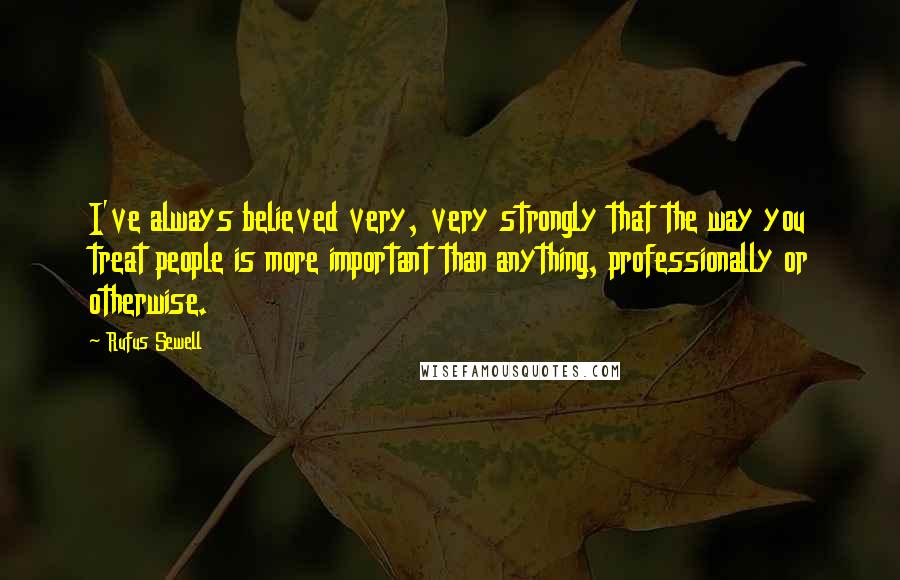 I've always believed very, very strongly that the way you treat people is more important than anything, professionally or otherwise.

Rufus Sewell

WISEFAMOUSQUOTES.COM